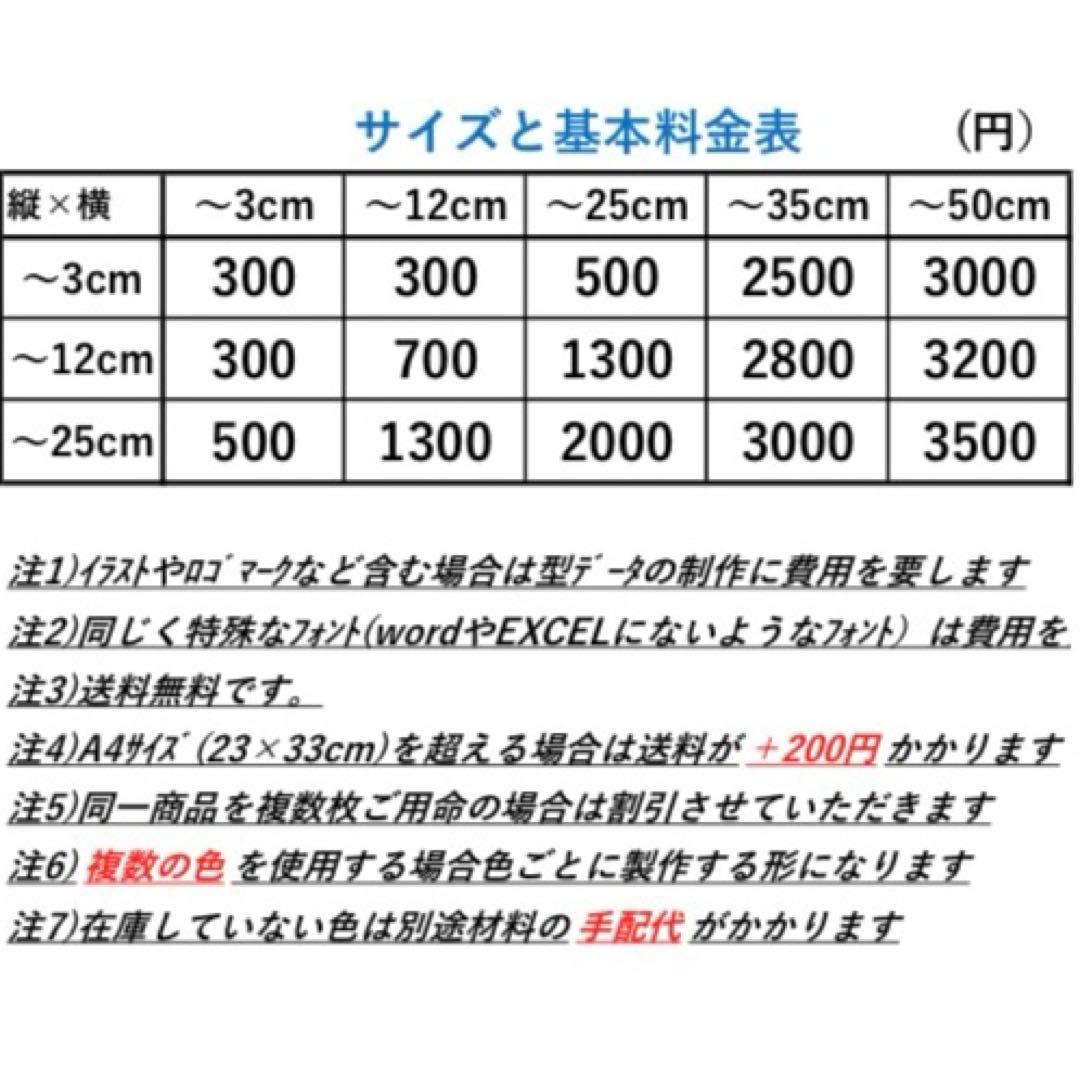 サイズと基本料金表 （円）

| 縦×横 | ～3cm | ～12cm | ～25cm | ～35cm | ～50cm |
|---|---|---|---|---|---|
| ～3cm | 300 | 300 | 500 | 2500 | 3000 |
| ～12cm | 300 | 700 | 1300 | 2800 | 3200 |
| ～25cm | 500 | 1300 | 2000 | 3000 | 3500 |

注1)ｲﾗｽﾄやﾛｺﾞﾏｰｸなど含む場合は型ﾃﾞｰﾀの制作に費用を要します
注2)同じく特殊なﾌｫﾝﾄ(wordやEXCELにないようなﾌｫﾝﾄ） は費用を
注3)送料無料です。
注4)A4ｻｲｽﾞ(23×33cm)を超える場合は送料が ＋200円 かかります
注5)同一商品を複数枚ご用命の場合は割引させていただきます
注6) 複数の色 を使用する場合色ごとに製作する形になります
注7)在庫していない色は別途材料の 手配代 がかかります